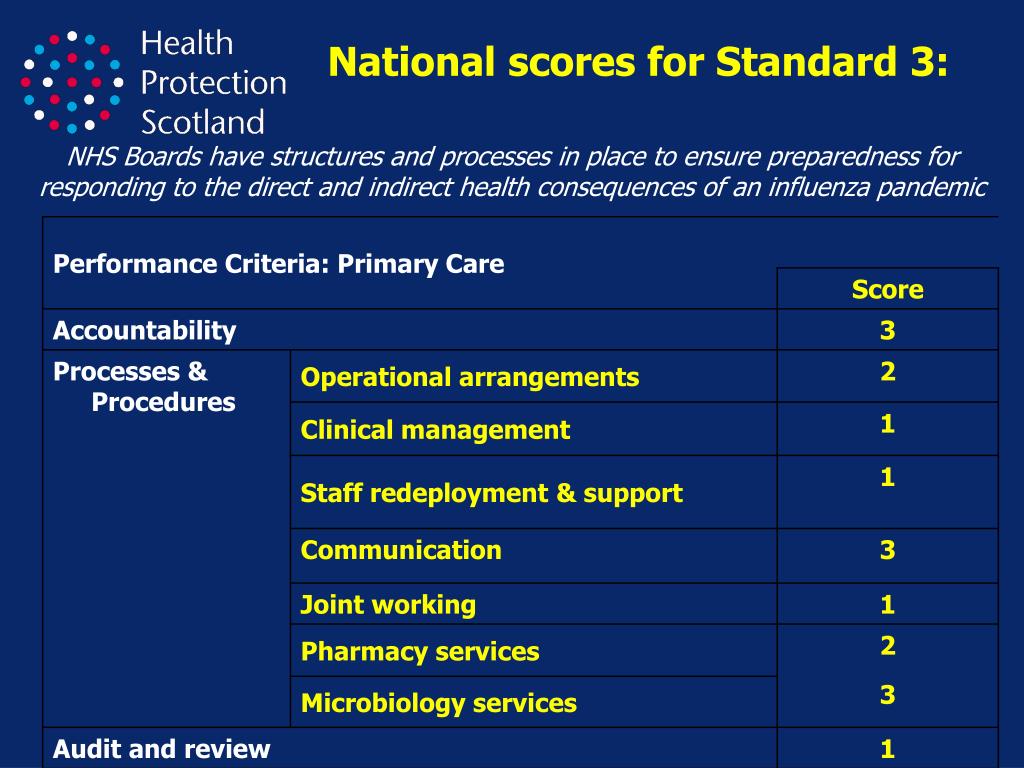 Health Protection Scotland

National scores for Standard 3:

NHS Boards have structures and processes in place to ensure preparedness for responding to the direct and indirect health consequences of an influenza pandemic

| Performance Criteria: Primary Care | | Score |
|---|---|---|
| Accountability | | 3 |
| Processes & Procedures | Operational arrangements | 2 |
| | Clinical management | 1 |
| | Staff redeployment & support | 1 |
| | Communication | 3 |
| | Joint working | 1 |
| | Pharmacy services | 2 |
| | Microbiology services | 3 |
| Audit and review | | 1 |